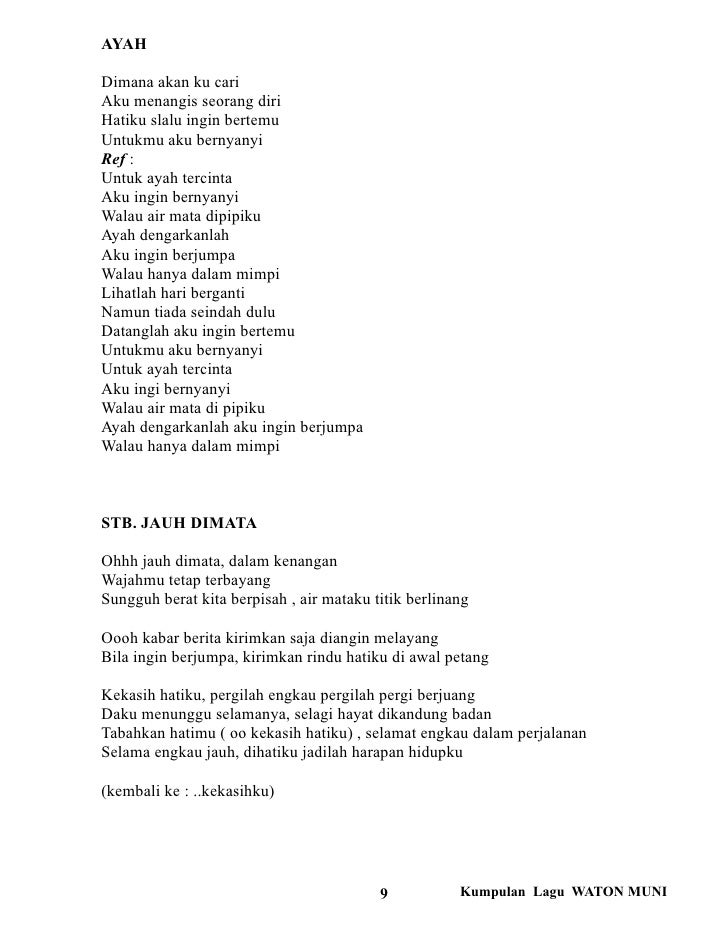 AYAH

Dimana akan ku cari
Aku menangis seorang diri
Hatiku slalu ingin bertemu
Untukmu aku bernyanyi
Ref :
Untuk ayah tercinta
Aku ingin bernyanyi
Walau air mata dipipiku
Ayah dengarkanlah
Aku ingin berjumpa
Walau hanya dalam mimpi
Lihatlah hari berganti
Namun tiada seindah dulu
Datanglah aku ingin bertemu
Untukmu aku bernyanyi
Untuk ayah tercinta
Aku ingi bernyanyi
Walau air mata di pipiku
Ayah dengarkanlah aku ingin berjumpa
Walau hanya dalam mimpi

STB. JAUH DIMATA

Ohhh jauh dimata, dalam kenangan
Wajahmu tetap terbayang
Sungguh berat kita berpisah , air mataku titik berlinang

Oooh kabar berita kirimkan saja diangin melayang
Bila ingin berjumpa, kirimkan rindu hatiku di awal petang

Kekasih hatiku, pergilah engkau pergilah pergi berjuang
Daku menunggu selamanya, selagi hayat dikandung badan
Tabahkan hatimu ( oo kekasih hatiku) , selamat engkau dalam perjalanan
Selama engkau jauh, dihatiku jadilah harapan hidupku

(kembali ke : ..kekasihku)

9 Kumpulan Lagu WATON MUNI